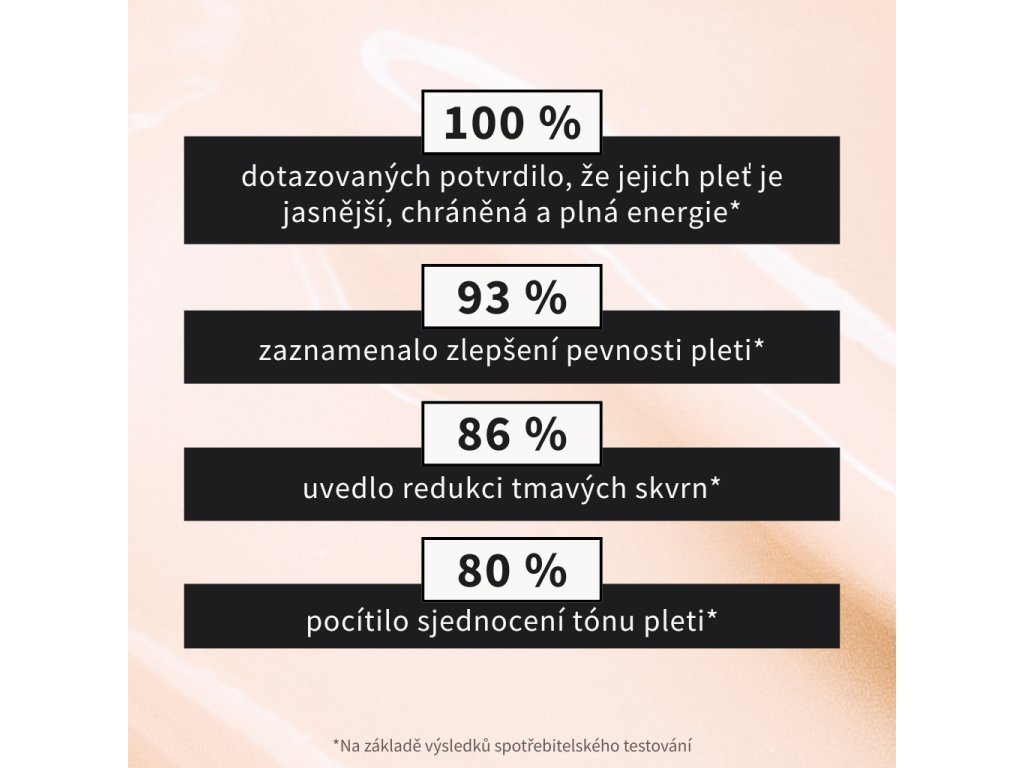 100 %
dotazovaných potvrdilo, že jejich pleť je jasnější, chráněná a plná energie*

93 %
zaznamenalo zlepšení pevnosti pleti*

86 %
uvedlo redukci tmavých skvrn*

80 %
pocítilo sjednocení tónu pleti*

*Na základě výsledků spotřebitelského testování